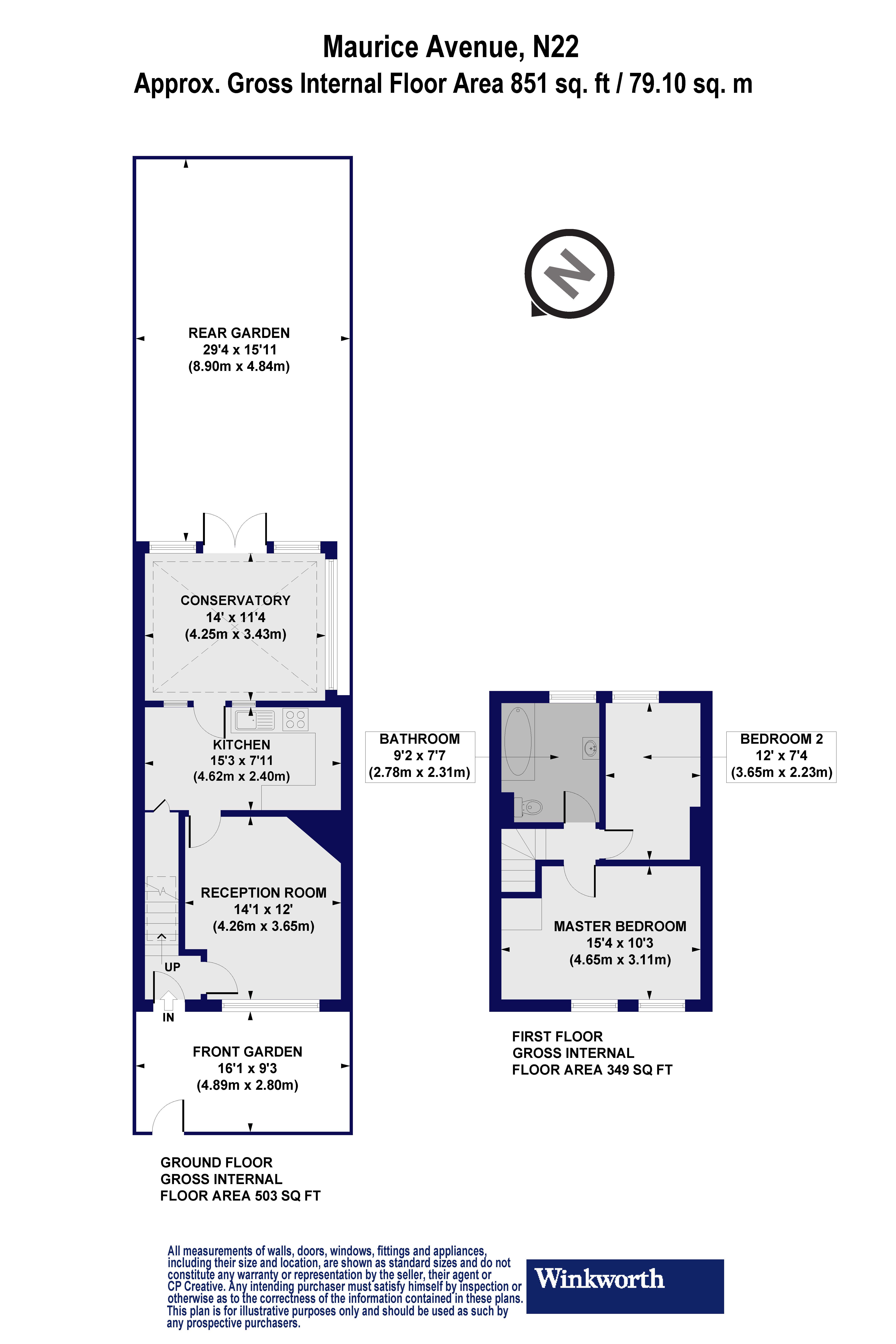 Maurice Avenue, N22
Approx. Gross Internal Floor Area 851 sq. ft / 79.10 sq. m

N

REAR GARDEN
29'4 x 15'11
(8.90m x 4.84m)

CONSERVATORY
14' x 11'4
(4.25m x 3.43m)

KITCHEN
15'3 x 7'11
(4.62m x 2.40m)

RECEPTION ROOM
14'1 x 12'
(4.26m x 3.65m)

UP

IN

FRONT GARDEN
16'1 x 9'3
(4.89m x 2.80m)

GROUND FLOOR
GROSS INTERNAL
FLOOR AREA 503 SQ FT

BATHROOM
9'2 x 7'7
(2.78m x 2.31m)

BEDROOM 2
12' x 7'4
(3.65m x 2.23m)

MASTER BEDROOM
15'4 x 10'3
(4.65m x 3.11m)

FIRST FLOOR
GROSS INTERNAL
FLOOR AREA 349 SQ FT

All measurements of walls, doors, windows, fittings and appliances, including their size and location, are shown as standard sizes and do not constitute any warranty or representation by the seller, their agent or CP Creative. Any intending purchaser must satisfy himself by inspection or otherwise as to the correctness of the information contained in these plans. This plan is for illustrative purposes only and should be used as such by any prospective purchasers.

Winkworth